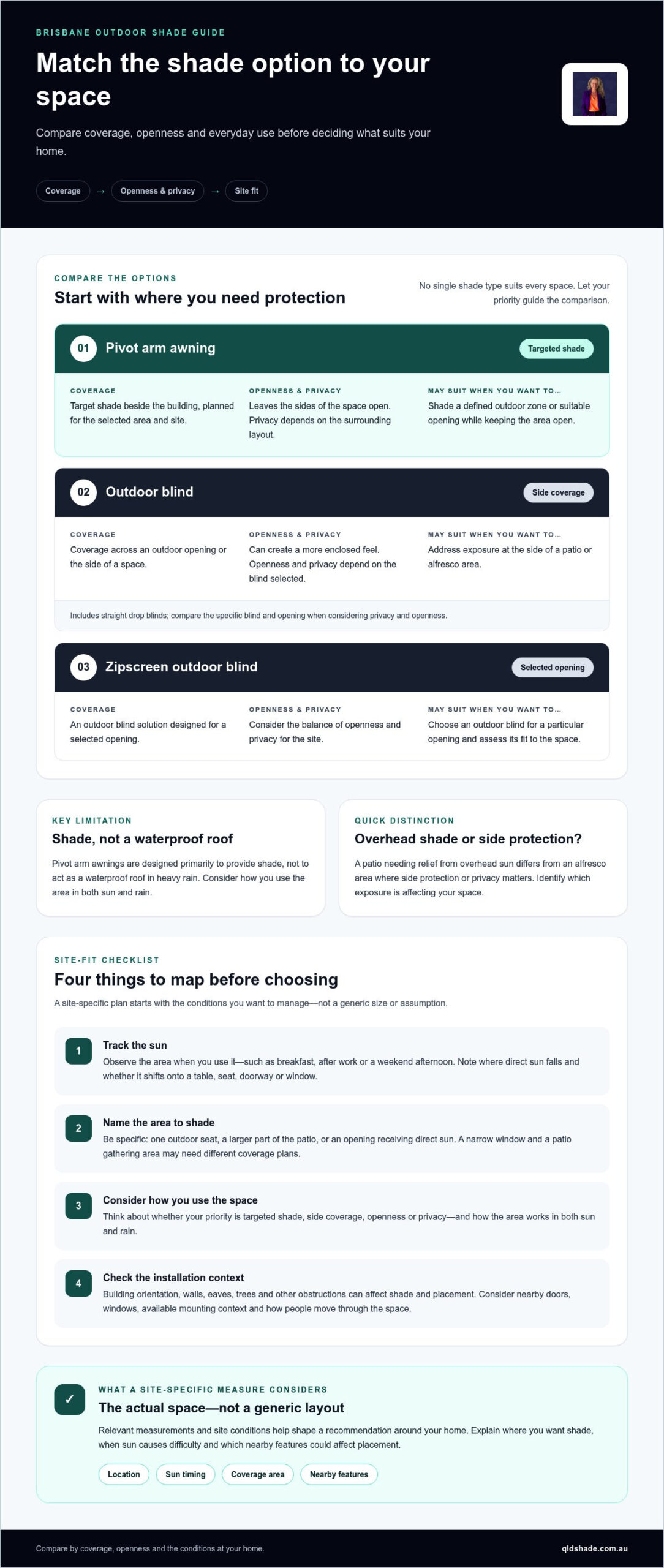 BRISBANE OUTDOOR SHADE GUIDE

Match the shade option to your space

Compare coverage, openness and everyday use before deciding what suits your home.

Coverage → Openness & privacy → Site fit

COMPARE THE OPTIONS

Start with where you need protection

No single shade type suits every space. Let your priority guide the comparison.

01 Pivot arm awning

Targeted shade

COVERAGE
Target shade beside the building, planned for the selected area and site.

OPENNESS & PRIVACY
Leaves the sides of the space open. Privacy depends on the surrounding layout.

MAY SUIT WHEN YOU WANT TO...
Shade a defined outdoor zone or suitable opening while keeping the area open.

02 Outdoor blind

Side coverage

COVERAGE
Coverage across an outdoor opening or the side of a space.

OPENNESS & PRIVACY
Can create a more enclosed feel. Openness and privacy depend on the blind selected.

MAY SUIT WHEN YOU WANT TO...
Address exposure at the side of a patio or alfresco area.

Includes straight drop blinds; compare the specific blind and opening when considering privacy and openness.

03 Zipscreen outdoor blind

Selected opening

COVERAGE
An outdoor blind solution designed for a selected opening.

OPENNESS & PRIVACY
Consider the balance of openness and privacy for the site.

MAY SUIT WHEN YOU WANT TO...
Choose an outdoor blind for a particular opening and assess its fit to the space.

KEY LIMITATION

Shade, not a waterproof roof

Pivot arm awnings are designed primarily to provide shade, not to act as a waterproof roof in heavy rain. Consider how you use the area in both sun and rain.

QUICK DISTINCTION

Overhead shade or side protection?

A patio needing relief from overhead sun differs from an alfresco area where side protection or privacy matters. Identify which exposure is affecting your space.

SITE-FIT CHECKLIST

Four things to map before choosing

A site-specific plan starts with the conditions you want to manage—not a generic size or assumption.

1
Track the sun
Observe the area when you use it—such as breakfast, after work or a weekend afternoon. Note where direct sun falls and whether it shifts onto a table, seat, doorway or window.

2
Name the area to shade
Be specific: one outdoor seat, a larger part of the patio, or an opening receiving direct sun. A narrow window and a patio gathering area may need different coverage plans.

3
Consider how you use the space
Think about whether your priority is targeted shade, side coverage, openness or privacy—and how the area works in both sun and rain.

4
Check the installation context
Building orientation, walls, eaves, trees and other obstructions can affect shade and placement. Consider nearby doors, windows, available mounting context and how people move through the space.

✓

WHAT A SITE-SPECIFIC MEASURE CONSIDERS

The actual space—not a generic layout

Relevant measurements and site conditions help shape a recommendation around your home. Explain where you want shade, when sun causes difficulty and which nearby features could affect placement.

Location Sun timing Coverage area Nearby features

Compare by coverage, openness and the conditions at your home.

qldshade.com.au